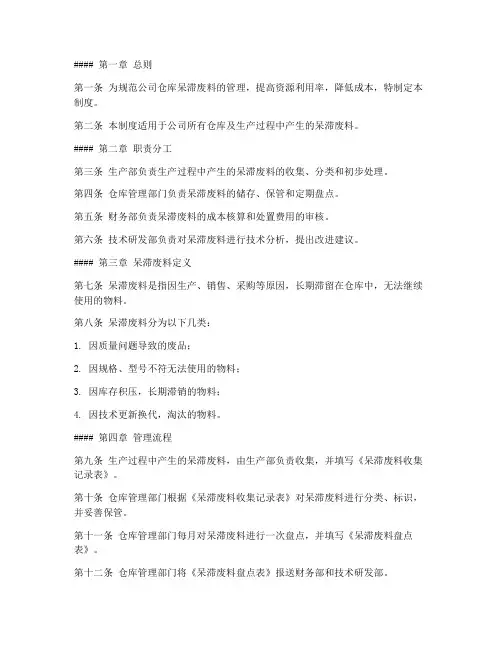 #### 第一章 总则

第一条 为规范公司仓库呆滞废料的管理，提高资源利用率，降低成本，特制定本制度。

第二条 本制度适用于公司所有仓库及生产过程中产生的呆滞废料。

#### 第二章 职责分工

第三条 生产部负责生产过程中产生的呆滞废料的收集、分类和初步处理。

第四条 仓库管理部门负责呆滞废料的储存、保管和定期盘点。

第五条 财务部负责呆滞废料的成本核算和处置费用的审核。

第六条 技术研发部负责对呆滞废料进行技术分析，提出改进建议。

#### 第三章 呆滞废料定义

第七条 呆滞废料是指因生产、销售、采购等原因，长期滞留在仓库中，无法继续使用的物料。

第八条 呆滞废料分为以下几类：

1. 因质量问题导致的废品；

2. 因规格、型号不符无法使用的物料；

3. 因库存积压，长期滞销的物料；

4. 因技术更新换代，淘汰的物料。

#### 第四章 管理流程

第九条 生产过程中产生的呆滞废料，由生产部负责收集，并填写《呆滞废料收集记录表》。

第十条 仓库管理部门根据《呆滞废料收集记录表》对呆滞废料进行分类、标识，并妥善保管。

第十一条 仓库管理部门每月对呆滞废料进行一次盘点，并填写《呆滞废料盘点表》。

第十二条 仓库管理部门将《呆滞废料盘点表》报送财务部和技术研发部。